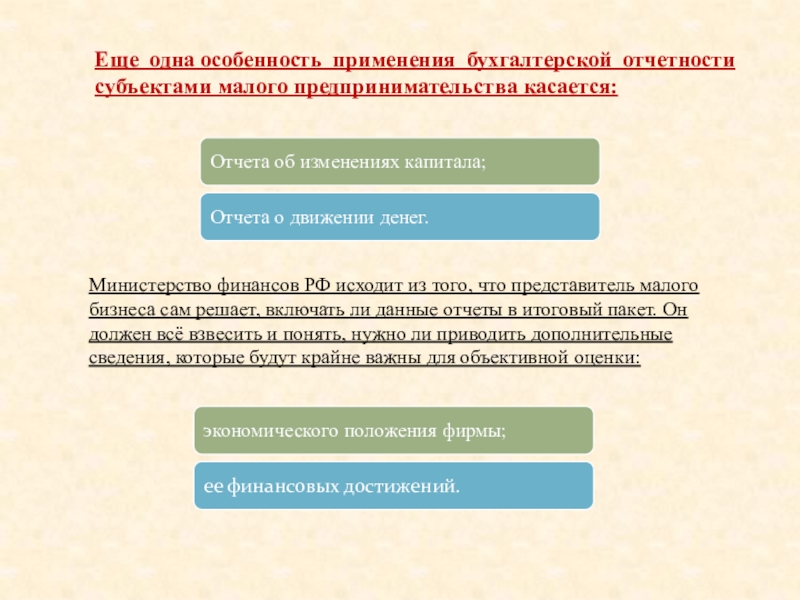 Еще одна особенность применения бухгалтерской отчетности субъектами малого предпринимательства касается:

Отчета об изменениях капитала;

Отчета о движении денег.

Министерство финансов РФ исходит из того, что представитель малого бизнеса сам решает, включать ли данные отчеты в итоговый пакет. Он должен всё взвесить и понять, нужно ли приводить дополнительные сведения, которые будут крайне важны для объективной оценки:

экономического положения фирмы;

ее финансовых достижений.